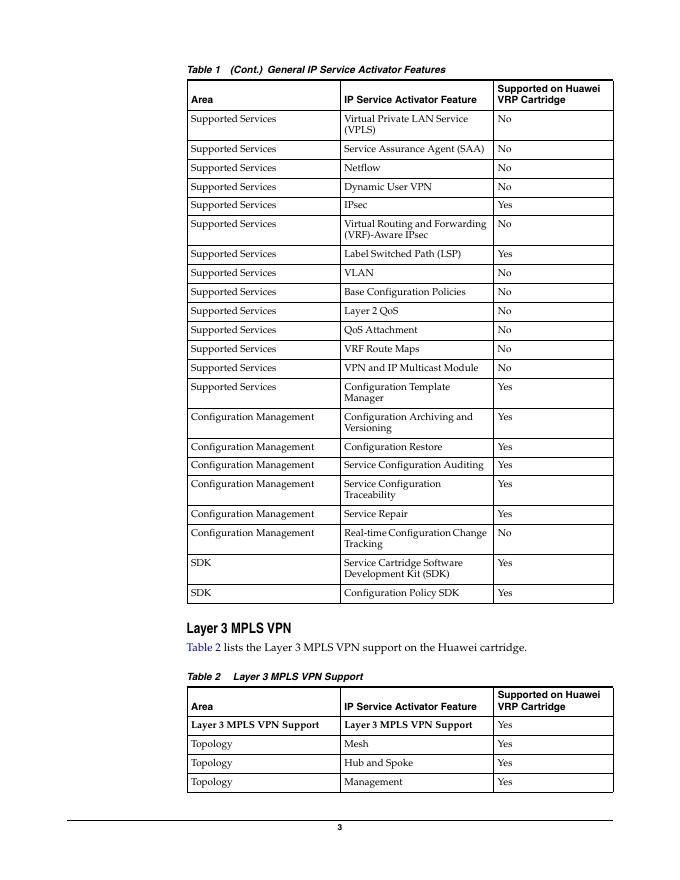 Table 1 (Cont.) General IP Service Activator Features

| Area | IP Service Activator Feature | Supported on Huawei VRP Cartridge |
|---|---|---|
| Supported Services | Virtual Private LAN Service (VPLS) | No |
| Supported Services | Service Assurance Agent (SAA) | No |
| Supported Services | Netflow | No |
| Supported Services | Dynamic User VPN | No |
| Supported Services | IPsec | Yes |
| Supported Services | Virtual Routing and Forwarding (VRF)-Aware IPsec | No |
| Supported Services | Label Switched Path (LSP) | Yes |
| Supported Services | VLAN | No |
| Supported Services | Base Configuration Policies | No |
| Supported Services | Layer 2 QoS | No |
| Supported Services | QoS Attachment | No |
| Supported Services | VRF Route Maps | No |
| Supported Services | VPN and IP Multicast Module | No |
| Supported Services | Configuration Template Manager | Yes |
| Configuration Management | Configuration Archiving and Versioning | Yes |
| Configuration Management | Configuration Restore | Yes |
| Configuration Management | Service Configuration Auditing | Yes |
| Configuration Management | Service Configuration Traceability | Yes |
| Configuration Management | Service Repair | Yes |
| Configuration Management | Real-time Configuration Change Tracking | No |
| SDK | Service Cartridge Software Development Kit (SDK) | Yes |
| SDK | Configuration Policy SDK | Yes |

Layer 3 MPLS VPN

Table 2 lists the Layer 3 MPLS VPN support on the Huawei cartridge.

Table 2 Layer 3 MPLS VPN Support

| Area | IP Service Activator Feature | Supported on Huawei VRP Cartridge |
|---|---|---|
| Layer 3 MPLS VPN Support | Layer 3 MPLS VPN Support | Yes |
| Topology | Mesh | Yes |
| Topology | Hub and Spoke | Yes |
| Topology | Management | Yes |

3